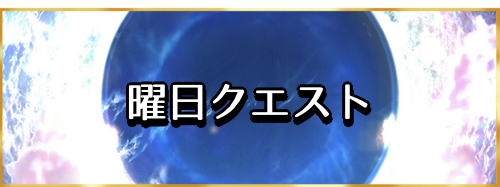 曜日クエスト